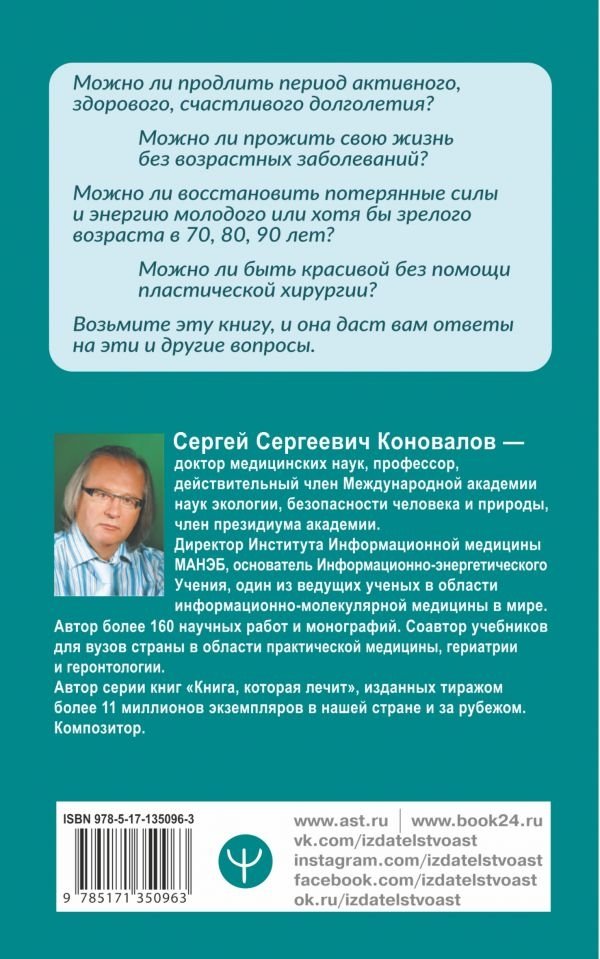 Можно ли продлить период активного, здорового, счастливого долголетия?

Можно ли прожить свою жизнь без возрастных заболеваний?

Можно ли восстановить потерянные силы и энергию молодого или хотя бы зрелого возраста в 70, 80, 90 лет?

Можно ли быть красивой без помощи пластической хирургии?

Возьмите эту книгу, и она даст вам ответы на эти и другие вопросы.

Сергей Сергеевич Коновалов — доктор медицинских наук, профессор, действительный член Международной академии наук экологии, безопасности человека и природы, член президиума академии.
Директор Института Информационной медицины МАНЭБ, основатель Информационно-энергетического Учения, один из ведущих ученых в области информационно-молекулярной медицины в мире.
Автор более 160 научных работ и монографий. Соавтор учебников для вузов страны в области практической медицины, гериатрии и геронтологии.
Автор серии книг «Книга, которая лечит», изданных тиражом более 11 миллионов экземпляров в нашей стране и за рубежом.
Композитор.

ISBN 978-5-17-135096-3

9 785171 350963

www.ast.ru | www.book24.ru
vk.com/izdatelstvoast
instagram.com/izdatelstvoast
facebook.com/izdatelstvoast
ok.ru/izdatelstvoast